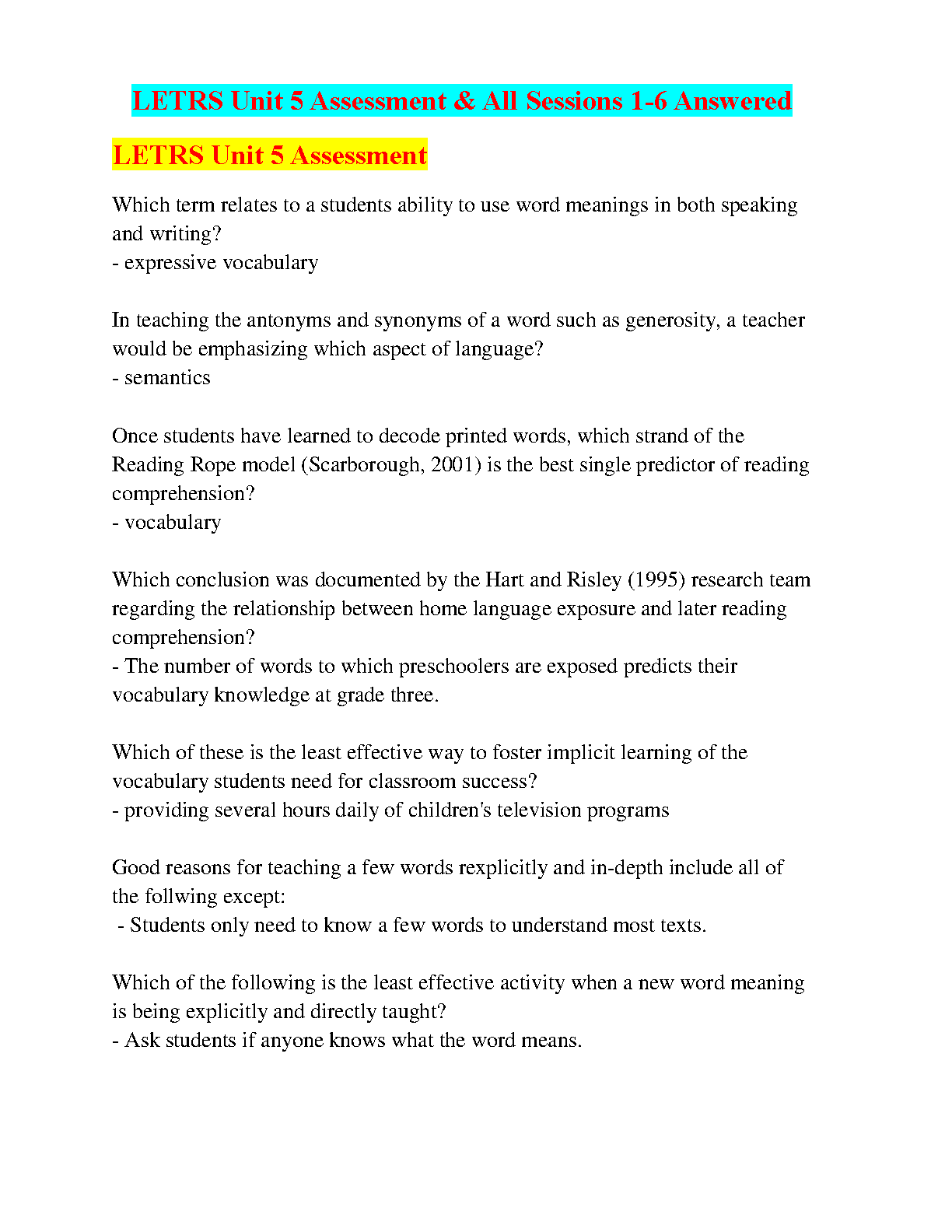 LETRS Unit 5 Assessment & All Sessions 1-6 Answered

LETRS Unit 5 Assessment

Which term relates to a students ability to use word meanings in both speaking and writing?
- expressive vocabulary

In teaching the antonyms and synonyms of a word such as generosity, a teacher would be emphasizing which aspect of language?
- semantics

Once students have learned to decode printed words, which strand of the Reading Rope model (Scarborough, 2001) is the best single predictor of reading comprehension?
- vocabulary

Which conclusion was documented by the Hart and Risley (1995) research team regarding the relationship between home language exposure and later reading comprehension?
- The number of words to which preschoolers are exposed predicts their vocabulary knowledge at grade three.

Which of these is the least effective way to foster implicit learning of the vocabulary students need for classroom success?
- providing several hours daily of children's television programs

Good reasons for teaching a few words rexplicitly and in-depth include all of the follwing except:
- Students only need to know a few words to understand most texts.

Which of the following is the least effective activity when a new word meaning is being explicitly and directly taught?
- Ask students if anyone knows what the word means.